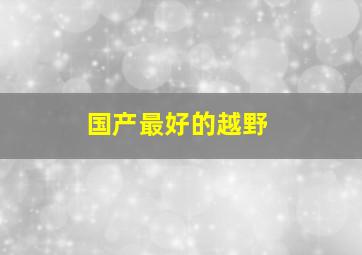 国产最好的越野